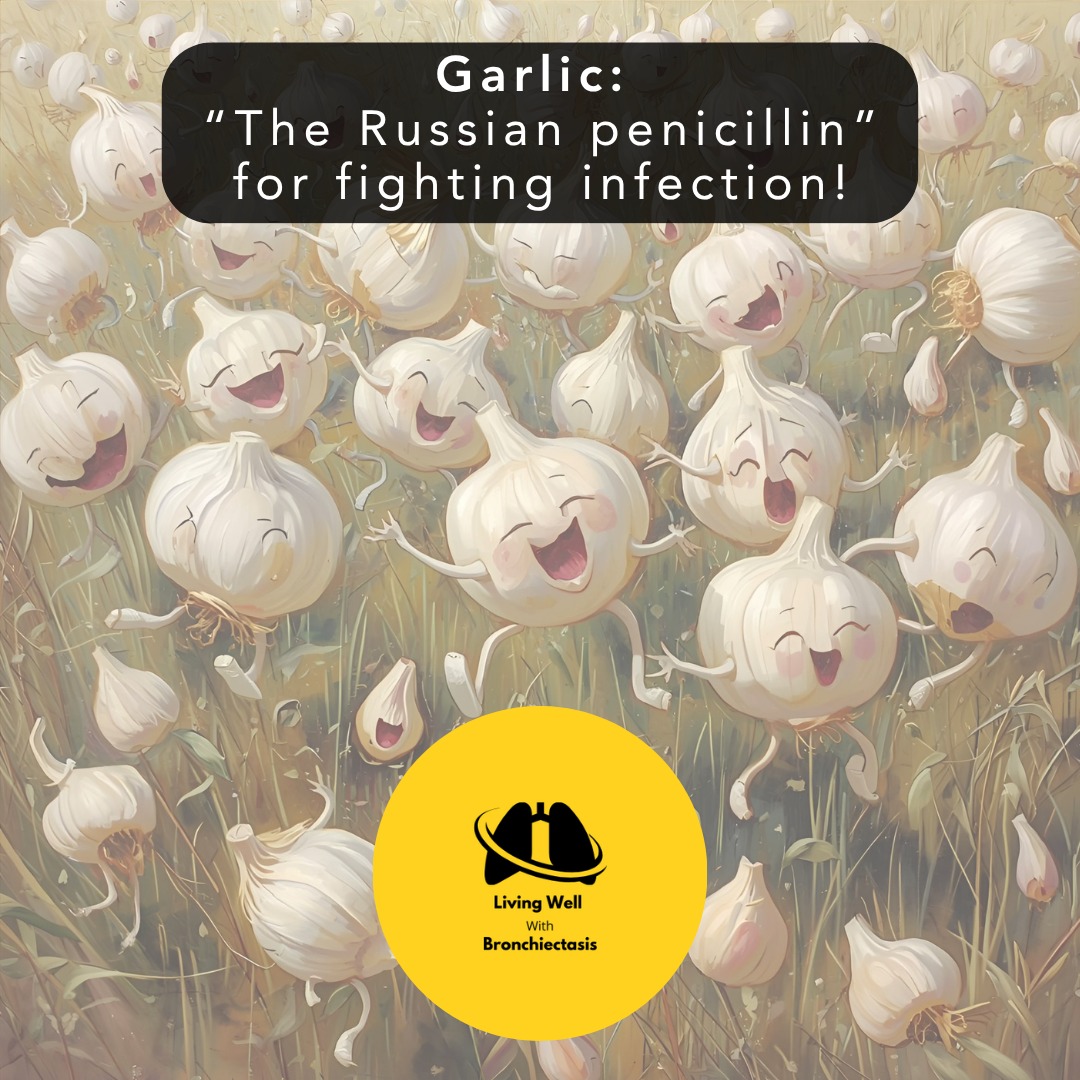 Garlic:
“The Russian penicillin”
for fighting infection!

Living Well
With
Bronchiectasis